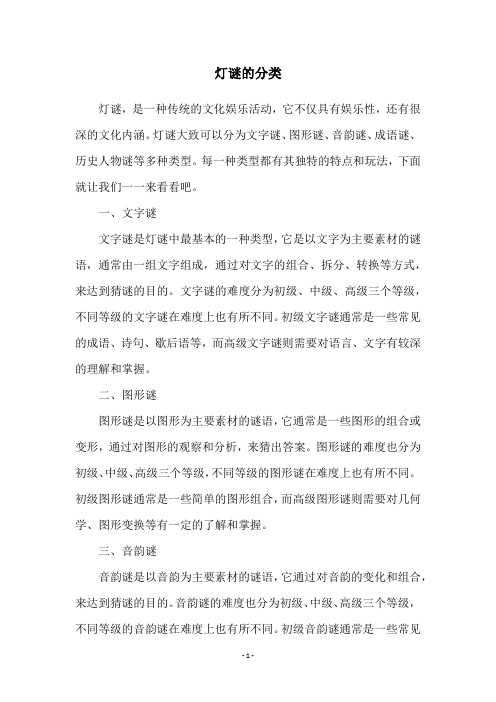 灯谜的分类

灯谜，是一种传统的文化娱乐活动，它不仅具有娱乐性，还有很深的文化内涵。灯谜大致可以分为文字谜、图形谜、音韵谜、成语谜、历史人物谜等多种类型。每一种类型都有其独特的特点和玩法，下面就让我们一一来看看吧。

一、文字谜

文字谜是灯谜中最基本的一种类型，它是以文字为主要素材的谜语，通常由一组文字组成，通过对文字的组合、拆分、转换等方式，来达到猜谜的目的。文字谜的难度分为初级、中级、高级三个等级，不同等级的文字谜在难度上也有所不同。初级文字谜通常是一些常见的成语、诗句、歇后语等，而高级文字谜则需要对语言、文字有较深的理解和掌握。

二、图形谜

图形谜是以图形为主要素材的谜语，它通常是一些图形的组合或变形，通过对图形的观察和分析，来猜出答案。图形谜的难度也分为初级、中级、高级三个等级，不同等级的图形谜在难度上也有所不同。初级图形谜通常是一些简单的图形组合，而高级图形谜则需要对几何学、图形变换等有一定的了解和掌握。

三、音韵谜

音韵谜是以音韵为主要素材的谜语，它通过对音韵的变化和组合，来达到猜谜的目的。音韵谜的难度也分为初级、中级、高级三个等级，不同等级的音韵谜在难度上也有所不同。初级音韵谜通常是一些常见

- 1 -